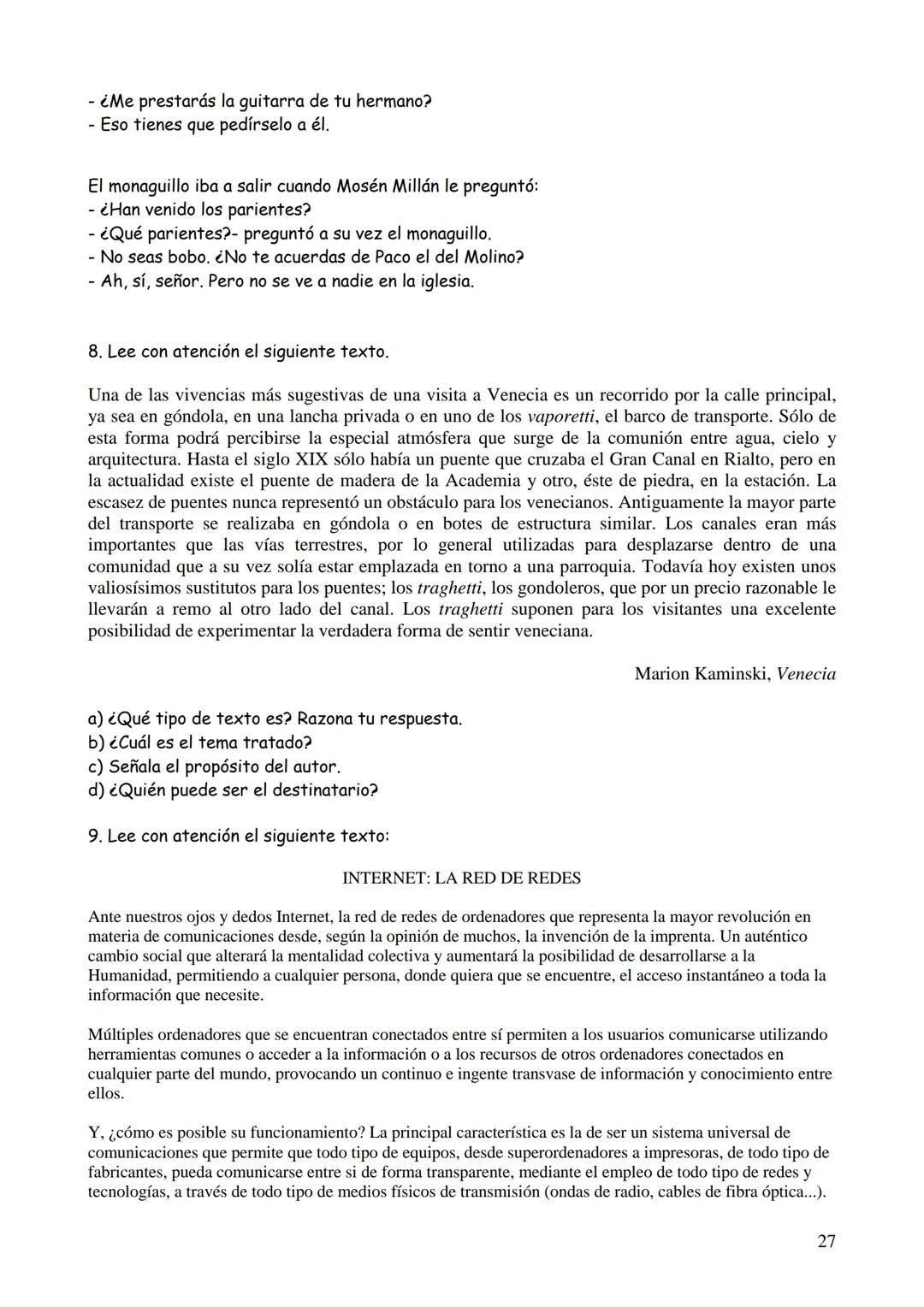 - ¿Me prestarás la guitarra de tu hermano?
- Eso tienes que pedírselo a él.

El monaguillo iba a salir cuando Mosén Millán le preguntó:
- ¿Han venido los parientes?
- ¿Qué parientes?- preguntó a su vez el monaguillo.
- No seas bobo. ¿No te acuerdas de Paco el del Molino?
- Ah, sí, señor. Pero no se ve a nadie en la iglesia.

8. Lee con atención el siguiente texto.

Una de las vivencias más sugestivas de una visita a Venecia es un recorrido por la calle principal, ya sea en góndola, en una lancha privada o en uno de los vaporetti, el barco de transporte. Sólo de esta forma podrá percibirse la especial atmósfera que surge de la comunión entre agua, cielo y arquitectura. Hasta el siglo XIX sólo había un puente que cruzaba el Gran Canal en Rialto, pero en la actualidad existe el puente de madera de la Academia y otro, éste de piedra, en la estación. La escasez de puentes nunca representó un obstáculo para los venecianos. Antiguamente la mayor parte del transporte se realizaba en góndola o en botes de estructura similar. Los canales eran más importantes que las vías terrestres, por lo general utilizadas para desplazarse dentro de una comunidad que a su vez solía estar emplazada en torno a una parroquia. Todavía hoy existen unos valiosísimos sustitutos para los puentes; los traghetti, los gondoleros, que por un precio razonable le llevarán a remo al otro lado del canal. Los traghetti suponen para los visitantes una excelente posibilidad de experimentar la verdadera forma de sentir veneciana.

Marion Kaminski, Venecia

a) ¿Qué tipo de texto es? Razona tu respuesta.
b) ¿Cuál es el tema tratado?
c) Señala el propósito del autor.
d) ¿Quién puede ser el destinatario?

9. Lee con atención el siguiente texto:

INTERNET: LA RED DE REDES

Ante nuestros ojos y dedos Internet, la red de redes de ordenadores que representa la mayor revolución en materia de comunicaciones desde, según la opinión de muchos, la invención de la imprenta. Un auténtico cambio social que alterará la mentalidad colectiva y aumentará la posibilidad de desarrollarse a la Humanidad, permitiendo a cualquier persona, donde quiera que se encuentre, el acceso instantáneo a toda la información que necesite.

Múltiples ordenadores que se encuentran conectados entre sí permiten a los usuarios comunicarse utilizando herramientas comunes o acceder a la información o a los recursos de otros ordenadores conectados en cualquier parte del mundo, provocando un continuo e ingente transvase de información y conocimiento entre ellos.

Y, ¿cómo es posible su funcionamiento? La principal característica es la de ser un sistema universal de comunicaciones que permite que todo tipo de equipos, desde superordenadores a impresoras, de todo tipo de fabricantes, pueda comunicarse entre si de forma transparente, mediante el empleo de todo tipo de redes y tecnologías, a través de todo tipo de medios físicos de transmisión (ondas de radio, cables de fibra óptica...).

27